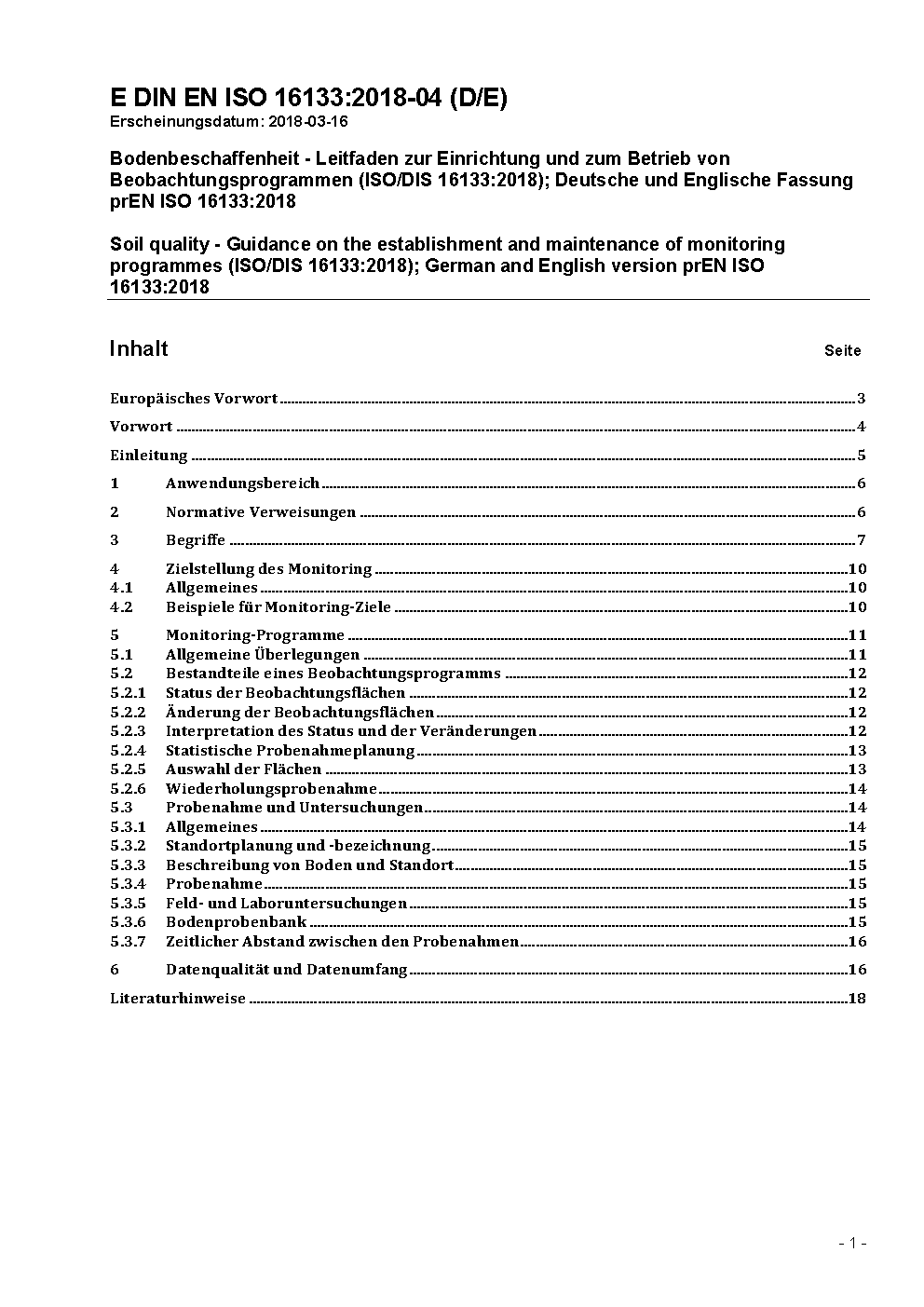 E DIN EN ISO 16133:2018-04 (D/E)
Erscheinungsdatum: 2018-03-16

Bodenbeschaffenheit - Leitfaden zur Einrichtung und zum Betrieb von Beobachtungsprogrammen (ISO/DIS 16133:2018); Deutsche und Englische Fassung prEN ISO 16133:2018

Soil quality - Guidance on the establishment and maintenance of monitoring programmes (ISO/DIS 16133:2018); German and English version prEN ISO 16133:2018

Inhalt Seite

Europäisches Vorwort 3

Vorwort 4

Einleitung 5

1 Anwendungsbereich 6

2 Normative Verweisungen 6

3 Begriffe 7

4 Zielstellung des Monitoring 10
4.1 Allgemeines 10
4.2 Beispiele für Monitoring-Ziele 10

5 Monitoring-Programme 11
5.1 Allgemeine Überlegungen 11
5.2 Bestandteile eines Beobachtungsprogramms 12
5.2.1 Status der Beobachtungsflächen 12
5.2.2 Änderung der Beobachtungsflächen 12
5.2.3 Interpretation des Status und der Veränderungen 12
5.2.4 Statistische Probenahmeplanung 13
5.2.5 Auswahl der Flächen 13
5.2.6 Wiederholungsprobenahme 14
5.3 Probenahme und Untersuchungen 14
5.3.1 Allgemeines 14
5.3.2 Standortplanung und -bezeichnung 15
5.3.3 Beschreibung von Boden und Standort 15
5.3.4 Probenahme 15
5.3.5 Feld- und Laboruntersuchungen 15
5.3.6 Bodenprobenbank 15
5.3.7 Zeitlicher Abstand zwischen den Probenahmen 16

6 Datenqualität und Datenumfang 16

Literaturhinweise 18

- 1 -